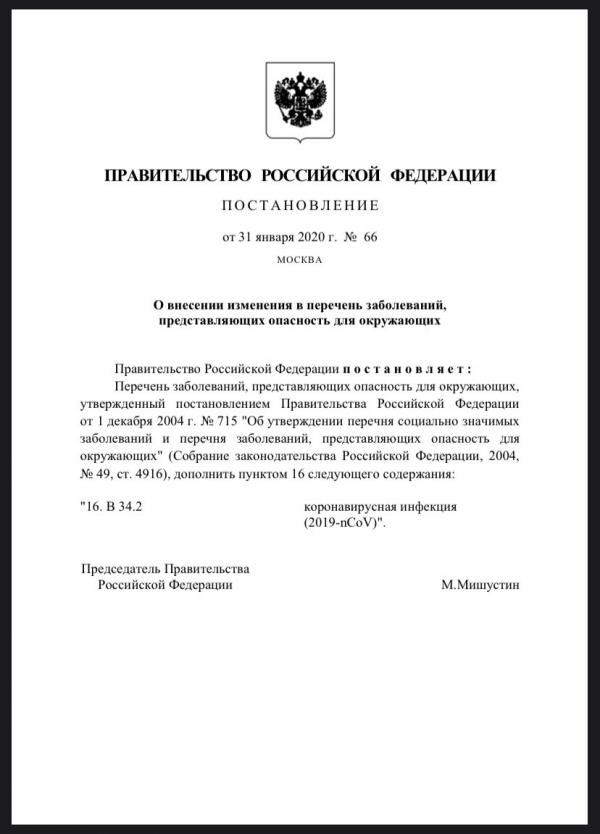 ПРАВИТЕЛЬСТВО РОССИЙСКОЙ ФЕДЕРАЦИИ

ПОСТАНОВЛЕНИЕ

от 31 января 2020 г. № 66

МОСКВА

О внесении изменения в перечень заболеваний, представляющих опасность для окружающих

Правительство Российской Федерации постановляет:

Перечень заболеваний, представляющих опасность для окружающих, утвержденный постановлением Правительства Российской Федерации от 1 декабря 2004 г. № 715 "Об утверждении перечня социально значимых заболеваний и перечня заболеваний, представляющих опасность для окружающих" (Собрание законодательства Российской Федерации, 2004, № 49, ст. 4916), дополнить пунктом 16 следующего содержания:

"16. В 34.2 коронавирусная инфекция (2019-nCoV)".

Председатель Правительства
Российской Федерации М.Мишустин